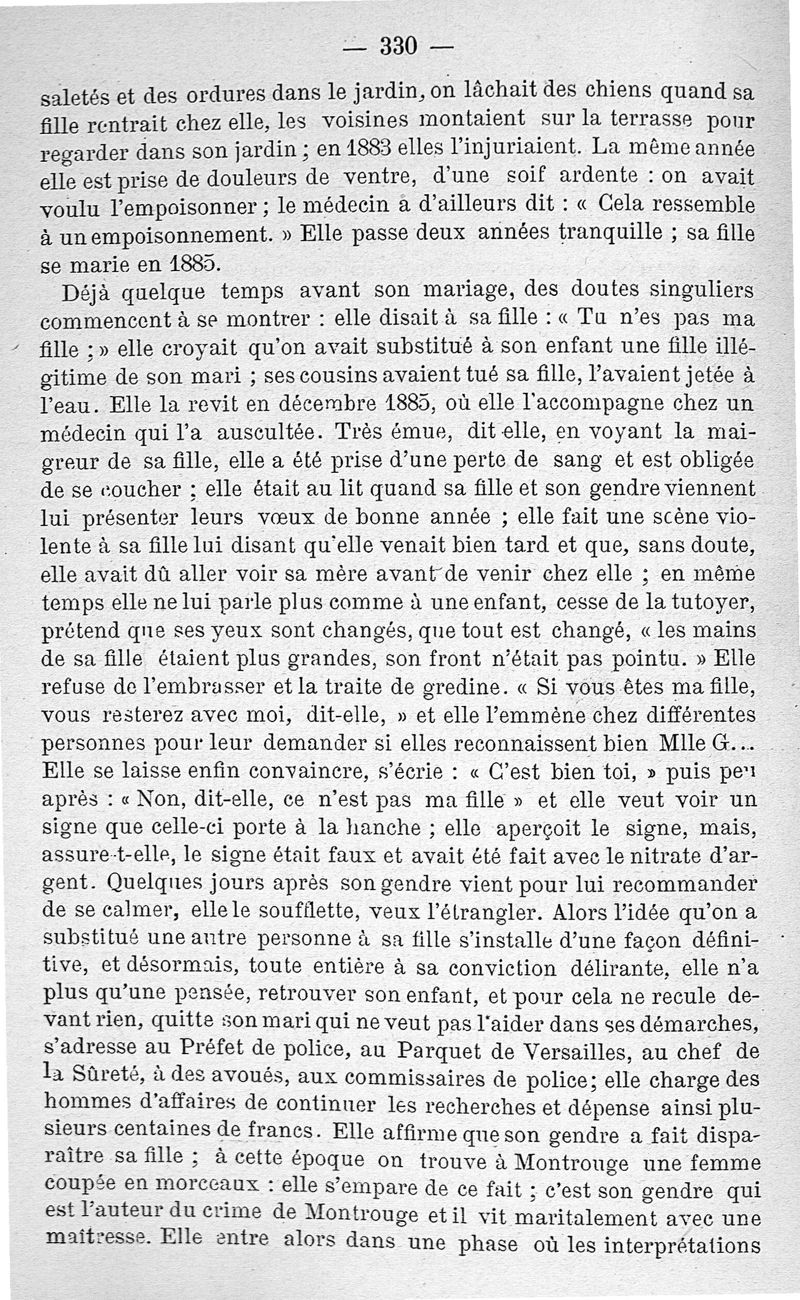 — 330 —

saletés et des ordures dans le jardin, on lâchait des chiens quand sa fille rentrait chez elle, les voisines montaient sur la terrasse pour regarder dans son jardin ; en 1883 elles l'injuriaient. La même année elle est prise de douleurs de ventre, d'une soif ardente : on avait voulu l'empoisonner ; le médecin a d'ailleurs dit : « Cela ressemble à un empoisonnement. » Elle passe deux années tranquille ; sa fille se marie en 1885.

Déjà quelque temps avant son mariage, des doutes singuliers commencent à se montrer : elle disait à sa fille : « Tu n'es pas ma fille ; » elle croyait qu'on avait substitué à son enfant une fille illégitime de son mari ; ses cousins avaient tué sa fille, l'avaient jetée à l'eau. Elle la revit en décembre 1885, où elle l'accompagne chez un médecin qui l'a auscultée. Très émue, dit-elle, en voyant la maigreur de sa fille, elle a été prise d'une perte de sang et est obligée de se coucher ; elle était au lit quand sa fille et son gendre viennent lui présenter leurs vœux de bonne année ; elle fait une scène violente à sa fille lui disant qu'elle venait bien tard et que, sans doute, elle avait dû aller voir sa mère avant de venir chez elle ; en même temps elle ne lui parle plus comme à une enfant, cesse de la tutoyer, prétend que ses yeux sont changés, que tout est changé, « les mains de sa fille étaient plus grandes, son front n'était pas pointu. » Elle refuse de l'embrasser et la traite de gredine. « Si vous êtes ma fille, vous resterez avec moi, dit-elle, » et elle l'emmène chez différentes personnes pour leur demander si elles reconnaissent bien Mlle G... Elle se laisse enfin convaincre, s'écrie : « C'est bien toi, » puis peu après : « Non, dit-elle, ce n'est pas ma fille » et elle veut voir un signe que celle-ci porte à la hanche ; elle aperçoit le signe, mais, assure-t-elle, le signe était faux et avait été fait avec le nitrate d'argent. Quelques jours après son gendre vient pour lui recommander de se calmer, elle le soufflette, veux l'étrangler. Alors l'idée qu'on a substitué une autre personne à sa fille s'installe d'une façon définitive, et désormais, toute entière à sa conviction délirante, elle n'a plus qu'une pensée, retrouver son enfant, et pour cela ne recule devant rien, quitte son mari qui ne veut pas l'aider dans ses démarches, s'adresse au Préfet de police, au Parquet de Versailles, au chef de la Sûreté, à des avoués, aux commissaires de police; elle charge des hommes d'affaires de continuer les recherches et dépense ainsi plusieurs centaines de francs. Elle affirme que son gendre a fait disparaître sa fille ; à cette époque on trouve à Montrouge une femme coupée en morceaux : elle s'empare de ce fait ; c'est son gendre qui est l'auteur du crime de Montrouge et il vit maritalement avec une maîtresse. Elle entre alors dans une phase où les interprétations